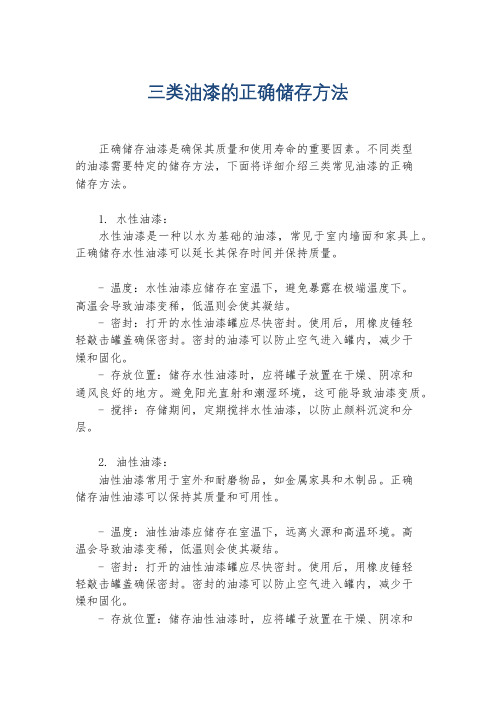 三类油漆的正确储存方法

正确储存油漆是确保其质量和使用寿命的重要因素。不同类型的油漆需要特定的储存方法，下面将详细介绍三类常见油漆的正确储存方法。

1. 水性油漆：
水性油漆是一种以水为基础的油漆，常见于室内墙面和家具上。正确储存水性油漆可以延长其保存时间并保持质量。

- 温度：水性油漆应储存在室温下，避免暴露在极端温度下。高温会导致油漆变稀，低温则会使其凝结。
- 密封：打开的水性油漆罐应尽快密封。使用后，用橡皮锤轻轻敲击罐盖确保密封。密封的油漆可以防止空气进入罐内，减少干燥和固化。
- 存放位置：储存水性油漆时，应将罐子放置在干燥、阴凉和通风良好的地方。避免阳光直射和潮湿环境，这可能导致油漆变质。
- 搅拌：存储期间，定期搅拌水性油漆，以防止颜料沉淀和分层。

2. 油性油漆：
油性油漆常用于室外和耐磨物品，如金属家具和木制品。正确储存油性油漆可以保持其质量和可用性。

- 温度：油性油漆应储存在室温下，远离火源和高温环境。高温会导致油漆变稀，低温则会使其凝结。
- 密封：打开的油性油漆罐应尽快密封。使用后，用橡皮锤轻轻敲击罐盖确保密封。密封的油漆可以防止空气进入罐内，减少干燥和固化。
- 存放位置：储存油性油漆时，应将罐子放置在干燥、阴凉和